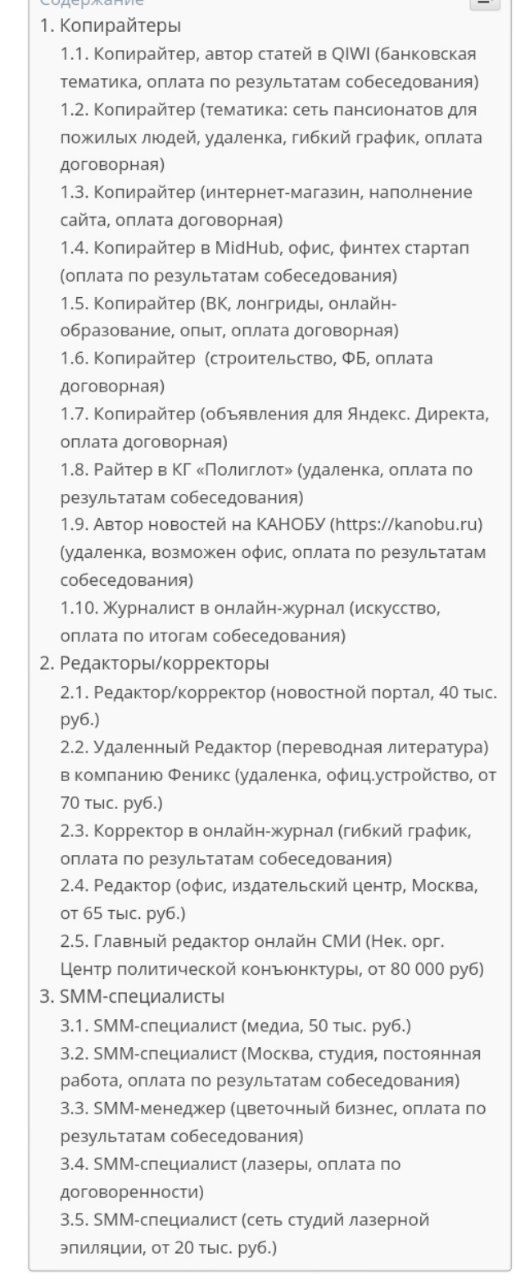 Содержание

1. Копирайтеры
1.1. Копирайтер, автор статей в QIWI (банковская тематика, оплата по результатам собеседования)
1.2. Копирайтер (тематика: сеть пансионатов для пожилых людей, удаленка, гибкий график, оплата договорная)
1.3. Копирайтер (интернет-магазин, наполнение сайта, оплата договорная)
1.4. Копирайтер в MidHub, офис, финтех стартап (оплата по результатам собеседования)
1.5. Копирайтер (ВК, лонгриды, онлайн-образование, опыт, оплата договорная)
1.6. Копирайтер (строительство, ФБ, оплата договорная)
1.7. Копирайтер (объявления для Яндекс. Директа, оплата договорная)
1.8. Райтер в КГ «Полиглот» (удаленка, оплата по результатам собеседования)
1.9. Автор новостей на КАНОБУ (https://kanobu.ru) (удаленка, возможен офис, оплата по результатам собеседования)
1.10. Журналист в онлайн-журнал (искусство, оплата по итогам собеседования)
2. Редакторы/корректоры
2.1. Редактор/корректор (новостной портал, 40 тыс. руб.)
2.2. Удаленный Редактор (переводная литература) в компанию Феникс (удаленка, офиц.устройство, от 70 тыс. руб.)
2.3. Корректор в онлайн-журнал (гибкий график, оплата по результатам собеседования)
2.4. Редактор (офис, издательский центр, Москва, от 65 тыс. руб.)
2.5. Главный редактор онлайн СМИ (Нек. орг. Центр политической конъюнктуры, от 80 000 руб)
3. SMM-специалисты
3.1. SMM-специалист (медиа, 50 тыс. руб.)
3.2. SMM-специалист (Москва, студия, постоянная работа, оплата по результатам собеседования)
3.3. SMM-менеджер (цветочный бизнес, оплата по результатам собеседования)
3.4. SMM-специалист (лазеры, оплата по договоренности)
3.5. SMM-специалист (сеть студий лазерной эпиляции, от 20 тыс. руб.)